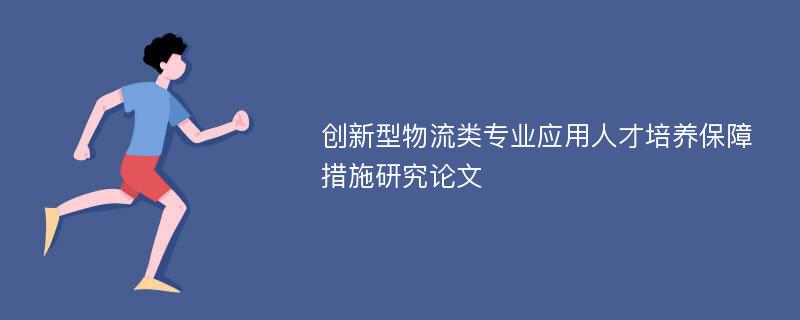 创新型物流类专业应用人才培养保障措施研究论文